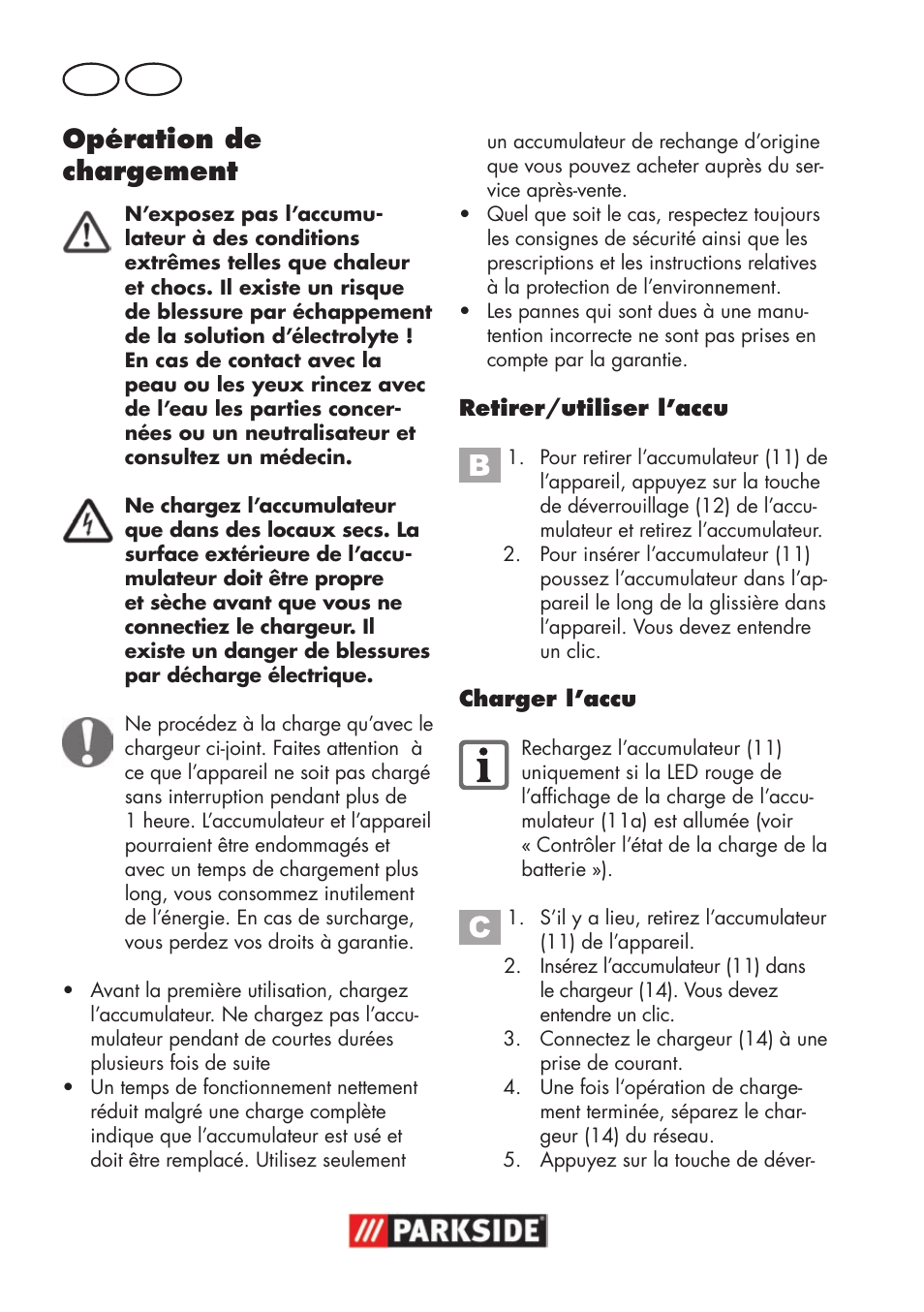 Opération de chargement

N'exposez pas l'accumulateur à des conditions extrêmes telles que chaleur et chocs. Il existe un risque de blessure par échappement de la solution d'électrolyte ! En cas de contact avec la peau ou les yeux rincez avec de l'eau les parties concernées ou un neutralisateur et consultez un médecin.

Ne chargez l'accumulateur que dans des locaux secs. La surface extérieure de l'accumulateur doit être propre et sèche avant que vous ne connectiez le chargeur. Il existe un danger de blessures par décharge électrique.

Ne procédez à la charge qu'avec le chargeur ci-joint. Faites attention à ce que l'appareil ne soit pas chargé sans interruption pendant plus de 1 heure. L'accumulateur et l'appareil pourraient être endommagés et avec un temps de chargement plus long, vous consommez inutilement de l'énergie. En cas de surcharge, vous perdez vos droits à garantie.

• Avant la première utilisation, chargez l'accumulateur. Ne chargez pas l'accumulateur pendant de courtes durées plusieurs fois de suite
• Un temps de fonctionnement nettement réduit malgré une charge complète indique que l'accumulateur est usé et doit être remplacé. Utilisez seulement un accumulateur de rechange d'origine que vous pouvez acheter auprès du service après-vente.
• Quel que soit le cas, respectez toujours les consignes de sécurité ainsi que les prescriptions et les instructions relatives à la protection de l'environnement.
• Les pannes qui sont dues à une manutention incorrecte ne sont pas prises en compte par la garantie.

Retirer/utiliser l'accu

B 1. Pour retirer l'accumulateur (11) de l'appareil, appuyez sur la touche de déverrouillage (12) de l'accumulateur et retirez l'accumulateur.
2. Pour insérer l'accumulateur (11) poussez l'accumulateur dans l'appareil le long de la glissière dans l'appareil. Vous devez entendre un clic.

Charger l'accu

Rechargez l'accumulateur (11) uniquement si la LED rouge de l'affichage de la charge de l'accumulateur (11a) est allumée (voir « Contrôler l'état de la charge de la batterie »).

C 1. S'il y a lieu, retirez l'accumulateur (11) de l'appareil.
2. Insérez l'accumulateur (11) dans le chargeur (14). Vous devez entendre un clic.
3. Connectez le chargeur (14) à une prise de courant.
4. Une fois l'opération de chargement terminée, séparez le chargeur (14) du réseau.
5. Appuyez sur la touche de déver-

PARKSIDE